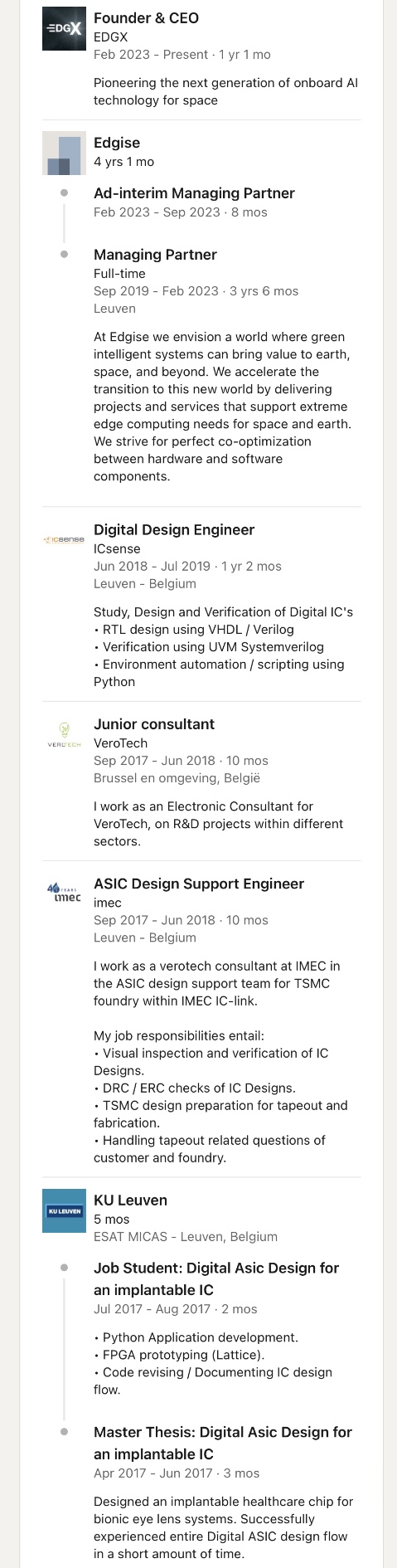 EDGX

Founder & CEO
EDGX
Feb 2023 - Present · 1 yr 1 mo

Pioneering the next generation of onboard AI technology for space

Edgise
4 yrs 1 mo

Ad-interim Managing Partner
Feb 2023 - Sep 2023 · 8 mos

Managing Partner
Full-time
Sep 2019 - Feb 2023 · 3 yrs 6 mos
Leuven

At Edgise we envision a world where green intelligent systems can bring value to earth, space, and beyond. We accelerate the transition to this new world by delivering projects and services that support extreme edge computing needs for space and earth. We strive for perfect co-optimization between hardware and software components.

ICsense

Digital Design Engineer
ICsense
Jun 2018 - Jul 2019 · 1 yr 2 mos
Leuven - Belgium

Study, Design and Verification of Digital IC's
• RTL design using VHDL / Verilog
• Verification using UVM Systemverilog
• Environment automation / scripting using Python

VEROTECH

Junior consultant
VeroTech
Sep 2017 - Jun 2018 · 10 mos
Brussel en omgeving, België

I work as an Electronic Consultant for VeroTech, on R&D projects within different sectors.

40 YEARS imec

ASIC Design Support Engineer
imec
Sep 2017 - Jun 2018 · 10 mos
Leuven - Belgium

I work as a verotech consultant at IMEC in the ASIC design support team for TSMC foundry within IMEC IC-link.

My job responsibilities entail:
• Visual inspection and verification of IC Designs.
• DRC / ERC checks of IC Designs.
• TSMC design preparation for tapeout and fabrication.
• Handling tapeout related questions of customer and foundry.

KU LEUVEN

KU Leuven
5 mos
ESAT MICAS - Leuven, Belgium

Job Student: Digital Asic Design for an implantable IC
Jul 2017 - Aug 2017 · 2 mos

• Python Application development.
• FPGA prototyping (Lattice).
• Code revising / Documenting IC design flow.

Master Thesis: Digital Asic Design for an implantable IC
Apr 2017 - Jun 2017 · 3 mos

Designed an implantable healthcare chip for bionic eye lens systems. Successfully experienced entire Digital ASIC design flow in a short amount of time.